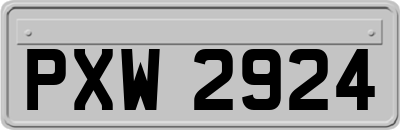 PXW 2924